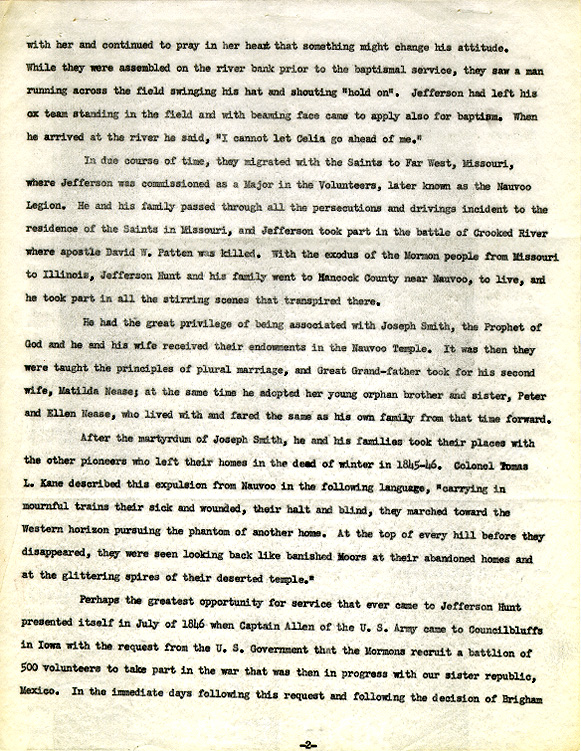 with her and continued to pray in her heart that something might change his attitude. While they were assembled on the river bank prior to the baptismal service, they saw a man running across the field swinging his hat and shouting "hold on". Jefferson had left his ox team standing in the field and with beaming face came to apply also for baptism. When he arrived at the river he said, "I cannot let Celia go ahead of me."

In due course of time, they migrated with the Saints to Far West, Missouri, where Jefferson was commissioned as a Major in the Volunteers, later known as the Nauvoo Legion. He and his family passed through all the persecutions and drivings incident to the residence of the Saints in Missouri, and Jefferson took part in the battle of Crooked River where apostle David W. Patten was killed. With the exodus of the Mormon people from Missouri to Illinois, Jefferson Hunt and his family went to Hancock County near Nauvoo, to live, and he took part in all the stirring scenes that transpired there.

He had the great privilege of being associated with Joseph Smith, the Prophet of God and he and his wife received their endowments in the Nauvoo Temple. It was then they were taught the principles of plural marriage, and Great Grand-father took for his second wife, Matilda Nease; at the same time he adopted her young orphan brother and sister, Peter and Ellen Nease, who lived with and fared the same as his own family from that time forward.

After the martyrdum of Joseph Smith, he and his families took their places with the other pioneers who left their homes in the dead of winter in 1845-46. Colonel Tomas L. Kane described this expulsion from Nauvoo in the following language, "carrying in mournful trains their sick and wounded, their halt and blind, they marched toward the Western horizon pursuing the phantom of another home. At the top of every hill before they disappeared, they were seen looking back like banished Moors at their abandoned homes and at the glittering spires of their deserted temple."

Perhaps the greatest opportunity for service that ever came to Jefferson Hunt presented itself in July of 1846 when Captain Allen of the U. S. Army came to Councilbluffs in Iowa with the request from the U. S. Government that the Mormons recruit a battlion of 500 volunteers to take part in the war that was then in progress with our sister republic, Mexico. In the immediate days following this request and following the decision of Brigham

-2-